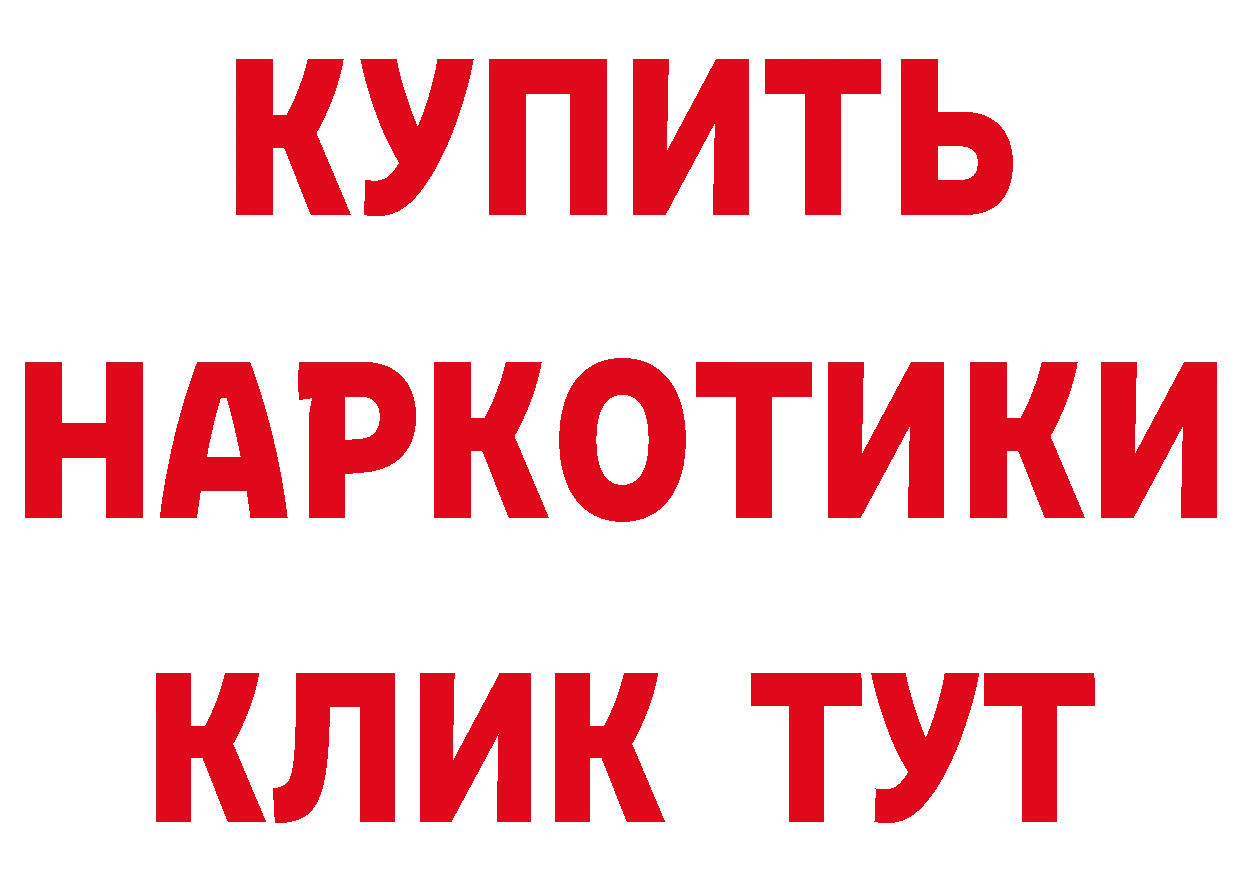 КУПИТЬ НАРКОТИКИ КЛИК ТУТ